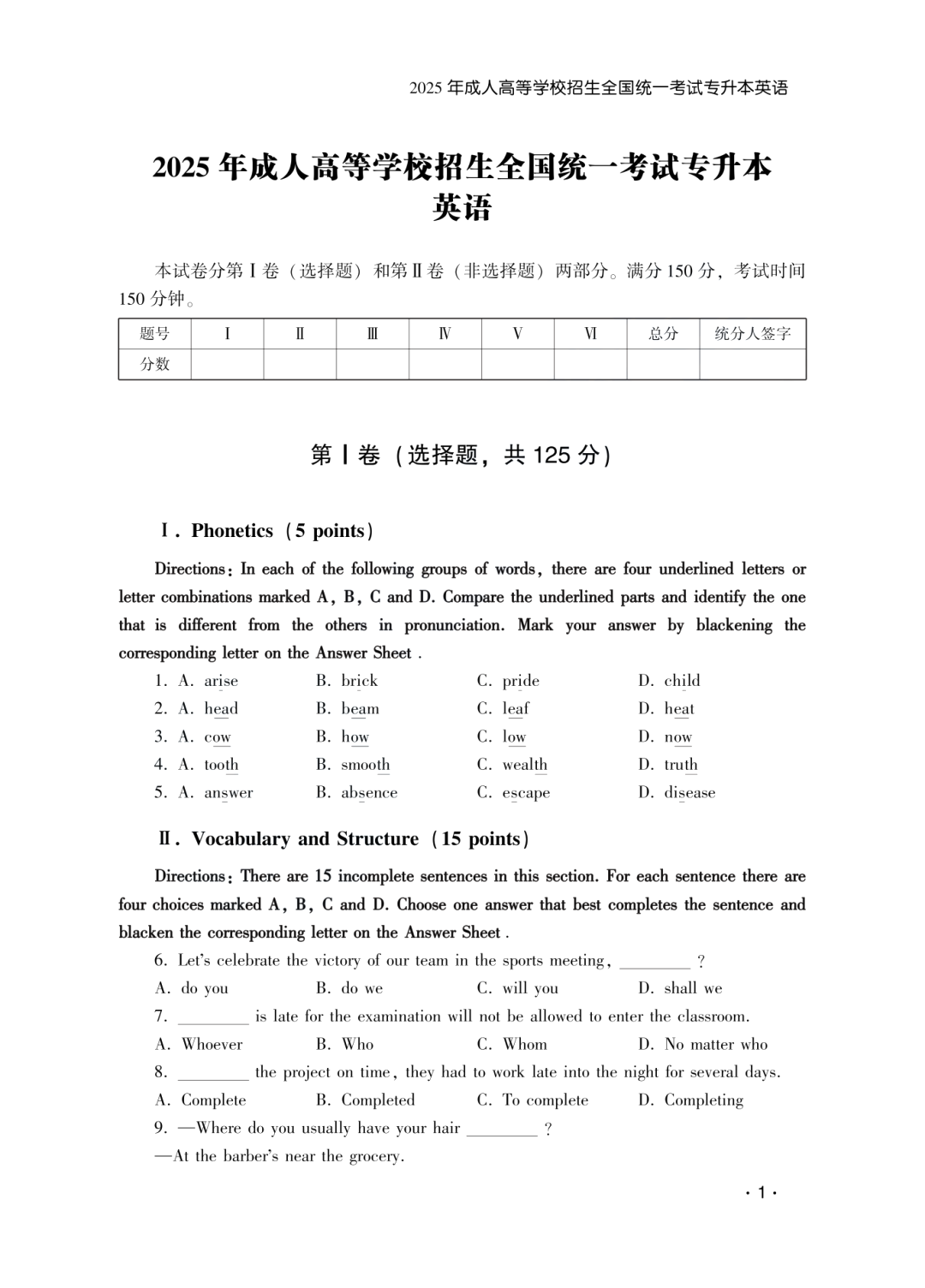 2025年成人高等学校招生全国统一考试专升本英语

2025年成人高等学校招生全国统一考试专升本
英语

本试卷分第Ⅰ卷（选择题）和第Ⅱ卷（非选择题）两部分。满分150分，考试时间150分钟。

| 题号 | Ⅰ | Ⅱ | Ⅲ | Ⅳ | Ⅴ | Ⅵ | 总分 | 统分人签字 |
|---|---|---|---|---|---|---|---|---|
| 分数 |  |  |  |  |  |  |  |  |

第Ⅰ卷（选择题，共125分）

Ⅰ. Phonetics (5 points)

Directions: In each of the following groups of words, there are four underlined letters or letter combinations marked A, B, C and D. Compare the underlined parts and identify the one that is different from the others in pronunciation. Mark your answer by blackening the corresponding letter on the Answer Sheet .

1. A. arise B. brick C. pride D. child
2. A. head B. beam C. leaf D. heat
3. A. cow B. how C. low D. now
4. A. tooth B. smooth C. wealth D. truth
5. A. answer B. absence C. escape D. disease

Ⅱ. Vocabulary and Structure (15 points)

Directions: There are 15 incomplete sentences in this section. For each sentence there are four choices marked A, B, C and D. Choose one answer that best completes the sentence and blacken the corresponding letter on the Answer Sheet .

6. Let's celebrate the victory of our team in the sports meeting, ____ ?
A. do you B. do we C. will you D. shall we
7. ____ is late for the examination will not be allowed to enter the classroom.
A. Whoever B. Who C. Whom D. No matter who
8. ____ the project on time, they had to work late into the night for several days.
A. Complete B. Completed C. To complete D. Completing
9. —Where do you usually have your hair ____ ?
—At the barber's near the grocery.

· 1 ·